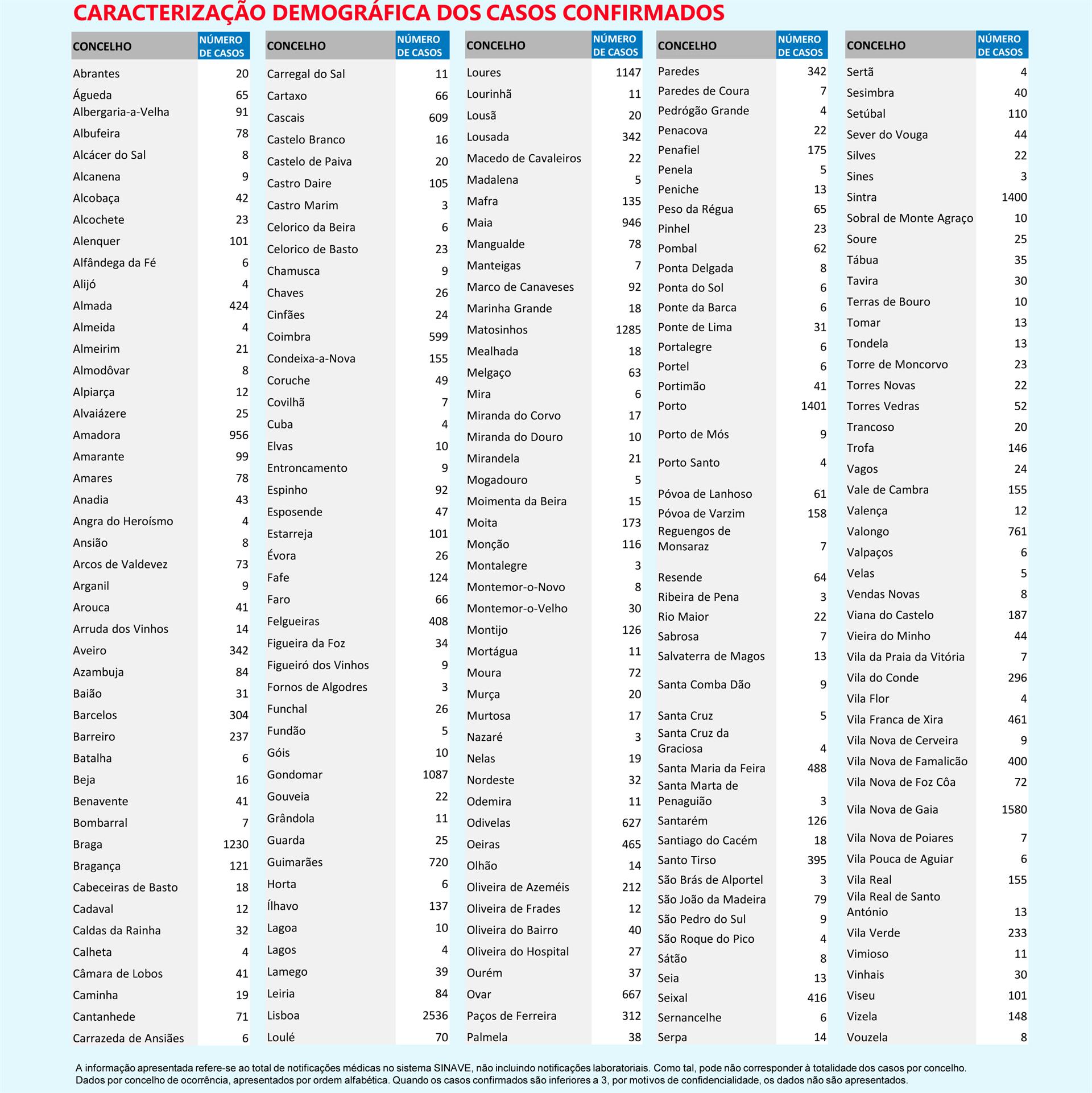 CARACTERIZAÇÃO DEMOGRÁFICA DOS CASOS CONFIRMADOS

| CONCELHO | NÚMERO DE CASOS |
|---|---|
| Abrantes | 20 |
| Águeda | 65 |
| Albergaria-a-Velha | 91 |
| Albufeira | 78 |
| Alcácer do Sal | 8 |
| Alcanena | 9 |
| Alcobaça | 42 |
| Alcochete | 23 |
| Alenquer | 101 |
| Alfândega da Fé | 6 |
| Alijó | 4 |
| Almada | 424 |
| Almeida | 4 |
| Almeirim | 21 |
| Almodôvar | 8 |
| Alpiarça | 12 |
| Alvaiázere | 25 |
| Amadora | 956 |
| Amarante | 99 |
| Amares | 78 |
| Anadia | 43 |
| Angra do Heroísmo | 4 |
| Ansião | 8 |
| Arcos de Valdevez | 73 |
| Arganil | 9 |
| Arouca | 41 |
| Arruda dos Vinhos | 14 |
| Aveiro | 342 |
| Azambuja | 84 |
| Baião | 31 |
| Barcelos | 304 |
| Barreiro | 237 |
| Batalha | 6 |
| Beja | 16 |
| Benavente | 41 |
| Bombarral | 7 |
| Braga | 1230 |
| Bragança | 121 |
| Cabeceiras de Basto | 18 |
| Cadaval | 12 |
| Caldas da Rainha | 32 |
| Calheta | 4 |
| Câmara de Lobos | 41 |
| Caminha | 19 |
| Cantanhede | 71 |
| Carrazeda de Ansiães | 6 |

| CONCELHO | NÚMERO DE CASOS |
|---|---|
| Carregal do Sal | 11 |
| Cartaxo | 66 |
| Cascais | 609 |
| Castelo Branco | 16 |
| Castelo de Paiva | 20 |
| Castro Daire | 105 |
| Castro Marim | 3 |
| Celorico da Beira | 6 |
| Celorico de Basto | 23 |
| Chamusca | 9 |
| Chaves | 26 |
| Cinfães | 24 |
| Coimbra | 599 |
| Condeixa-a-Nova | 155 |
| Coruche | 49 |
| Covilhã | 7 |
| Cuba | 4 |
| Elvas | 10 |
| Entroncamento | 9 |
| Espinho | 92 |
| Esposende | 47 |
| Estarreja | 101 |
| Évora | 26 |
| Fafe | 124 |
| Faro | 66 |
| Felgueiras | 408 |
| Figueira da Foz | 34 |
| Figueiró dos Vinhos | 9 |
| Fornos de Algodres | 3 |
| Funchal | 26 |
| Fundão | 5 |
| Góis | 10 |
| Gondomar | 1087 |
| Gouveia | 22 |
| Grândola | 11 |
| Guarda | 25 |
| Guimarães | 720 |
| Horta | 6 |
| Ílhavo | 137 |
| Lagoa | 10 |
| Lagos | 4 |
| Lamego | 39 |
| Leiria | 84 |
| Lisboa | 2536 |
| Loulé | 70 |

| CONCELHO | NÚMERO DE CASOS |
|---|---|
| Loures | 1147 |
| Lourinhã | 11 |
| Lousã | 20 |
| Lousada | 342 |
| Macedo de Cavaleiros | 22 |
| Madalena | 5 |
| Mafra | 135 |
| Maia | 946 |
| Mangualde | 78 |
| Manteigas | 7 |
| Marco de Canaveses | 92 |
| Marinha Grande | 18 |
| Matosinhos | 1285 |
| Mealhada | 18 |
| Melgaço | 63 |
| Mira | 6 |
| Miranda do Corvo | 17 |
| Miranda do Douro | 10 |
| Mirandela | 21 |
| Mogadouro | 5 |
| Moimenta da Beira | 15 |
| Moita | 173 |
| Monção | 116 |
| Montalegre | 3 |
| Montemor-o-Novo | 8 |
| Montemor-o-Velho | 30 |
| Montijo | 126 |
| Mortágua | 11 |
| Moura | 72 |
| Murça | 20 |
| Murtosa | 17 |
| Nazaré | 3 |
| Nelas | 19 |
| Nordeste | 32 |
| Odemira | 11 |
| Odivelas | 627 |
| Oeiras | 465 |
| Olhão | 14 |
| Oliveira de Azeméis | 212 |
| Oliveira de Frades | 12 |
| Oliveira do Bairro | 40 |
| Oliveira do Hospital | 27 |
| Ourém | 37 |
| Ovar | 667 |
| Paços de Ferreira | 312 |
| Palmela | 38 |

| CONCELHO | NÚMERO DE CASOS |
|---|---|
| Paredes | 342 |
| Paredes de Coura | 7 |
| Pedrógão Grande | 4 |
| Penacova | 22 |
| Penafiel | 175 |
| Penela | 5 |
| Peniche | 13 |
| Peso da Régua | 65 |
| Pinhel | 23 |
| Pombal | 62 |
| Ponta Delgada | 8 |
| Ponta do Sol | 6 |
| Ponte da Barca | 6 |
| Ponte de Lima | 31 |
| Portalegre | 6 |
| Portel | 6 |
| Portimão | 41 |
| Porto | 1401 |
| Porto de Mós | 9 |
| Porto Santo | 4 |
| Póvoa de Lanhoso | 61 |
| Póvoa de Varzim | 158 |
| Reguengos de Monsaraz | 7 |
| Resende | 64 |
| Ribeira de Pena | 3 |
| Rio Maior | 22 |
| Sabrosa | 7 |
| Salvaterra de Magos | 13 |
| Santa Comba Dão | 9 |
| Santa Cruz | 5 |
| Santa Cruz da Graciosa | 4 |
| Santa Maria da Feira | 488 |
| Santa Marta de Penaguião | 3 |
| Santarém | 126 |
| Santiago do Cacém | 18 |
| Santo Tirso | 395 |
| São Brás de Alportel | 3 |
| São João da Madeira | 79 |
| São Pedro do Sul | 9 |
| São Roque do Pico | 4 |
| Sátão | 8 |
| Seia | 13 |
| Seixal | 416 |
| Sernancelhe | 6 |
| Serpa | 14 |

| CONCELHO | NÚMERO DE CASOS |
|---|---|
| Sertã | 4 |
| Sesimbra | 40 |
| Setúbal | 110 |
| Sever do Vouga | 44 |
| Silves | 22 |
| Sines | 3 |
| Sintra | 1400 |
| Sobral de Monte Agraço | 10 |
| Soure | 25 |
| Tábua | 35 |
| Tavira | 30 |
| Terras de Bouro | 10 |
| Tomar | 13 |
| Tondela | 13 |
| Torre de Moncorvo | 23 |
| Torres Novas | 22 |
| Torres Vedras | 52 |
| Trancoso | 20 |
| Trofa | 146 |
| Vagos | 24 |
| Vale de Cambra | 155 |
| Valença | 12 |
| Valongo | 761 |
| Valpaços | 6 |
| Velas | 5 |
| Vendas Novas | 8 |
| Viana do Castelo | 187 |
| Vieira do Minho | 44 |
| Vila da Praia da Vitória | 7 |
| Vila do Conde | 296 |
| Vila Flor | 4 |
| Vila Franca de Xira | 461 |
| Vila Nova de Cerveira | 9 |
| Vila Nova de Famalicão | 400 |
| Vila Nova de Foz Côa | 72 |
| Vila Nova de Gaia | 1580 |
| Vila Nova de Poiares | 7 |
| Vila Pouca de Aguiar | 6 |
| Vila Real | 155 |
| Vila Real de Santo António | 13 |
| Vila Verde | 233 |
| Vimioso | 11 |
| Vinhais | 30 |
| Viseu | 101 |
| Vizela | 148 |
| Vouzela | 8 |

A informação apresentada refere-se ao total de notificações médicas no sistema SINAVE, não incluindo notificações laboratoriais. Como tal, pode não corresponder à totalidade dos casos por concelho. Dados por concelho de ocorrência, apresentados por ordem alfabética. Quando os casos confirmados são inferiores a 3, por motivos de confidencialidade, os dados não são apresentados.